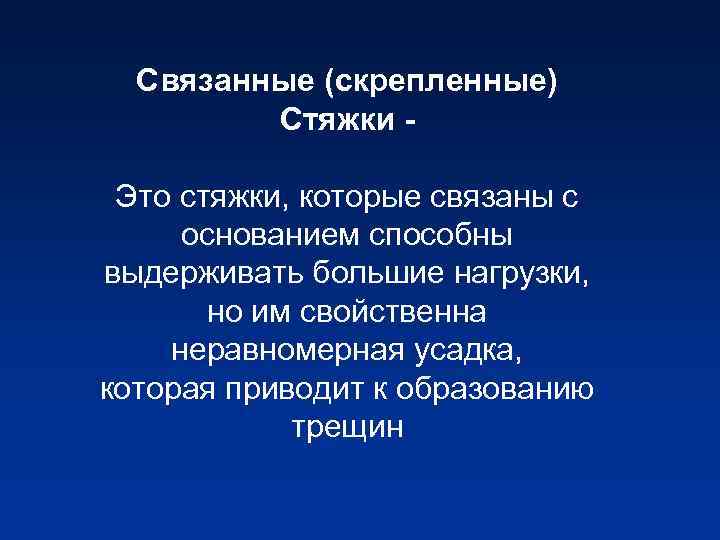 Связанные (скрепленные) Стяжки -

Это стяжки, которые связаны с основанием способны выдерживать большие нагрузки, но им свойственна неравномерная усадка, которая приводит к образованию трещин